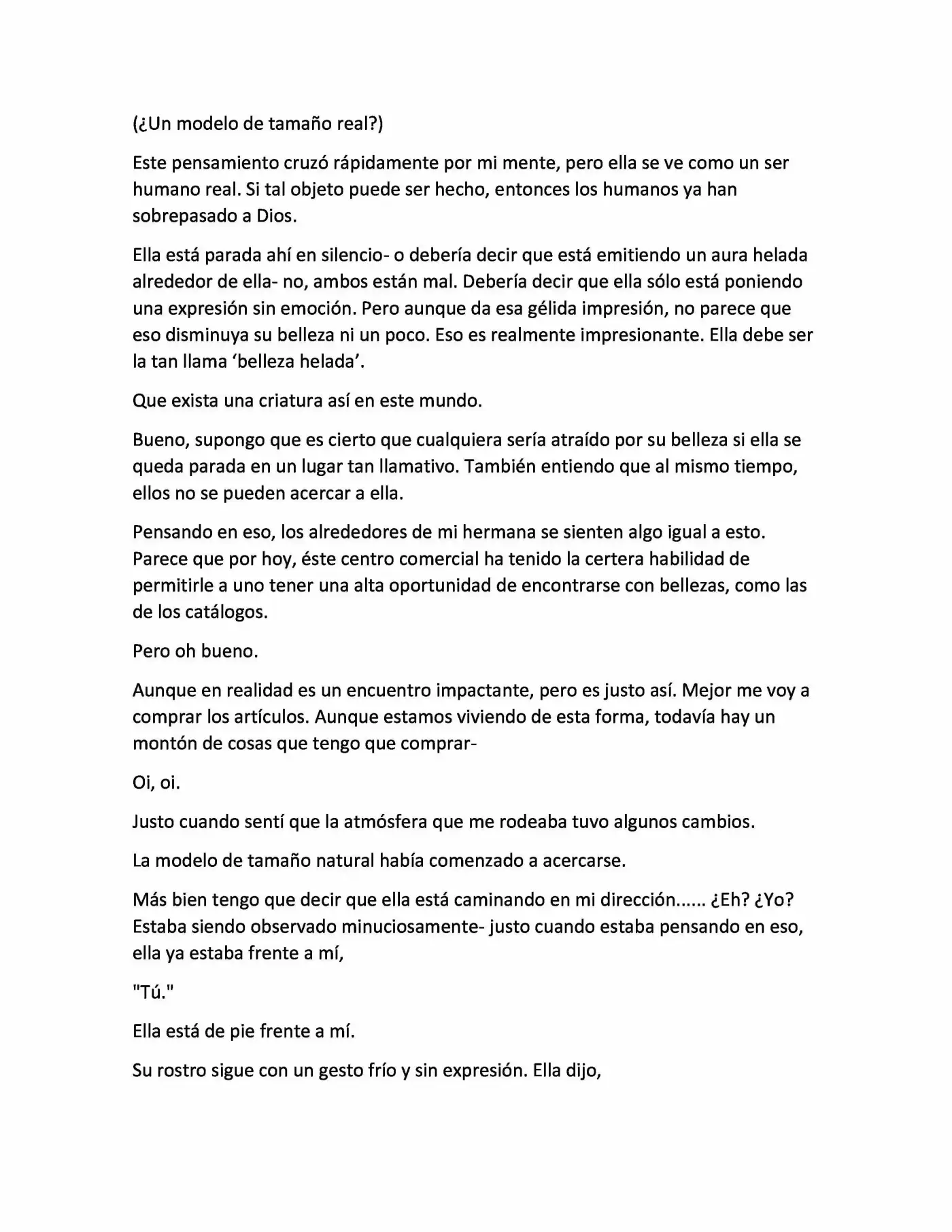 (¿Un modelo de tamaño real?)

Este pensamiento cruzó rápidamente por mi mente, pero ella se ve como un ser humano real. Si tal objeto puede ser hecho, entonces los humanos ya han sobrepasado a Dios.

Ella está parada ahí en silencio- o debería decir que está emitiendo un aura helada alrededor de ella- no, ambos están mal. Debería decir que ella sólo está poniendo una expresión sin emoción. Pero aunque da esa gélida impresión, no parece que eso disminuya su belleza ni un poco. Eso es realmente impresionante. Ella debe ser la tan llama 'belleza helada'.

Que exista una criatura así en este mundo.

Bueno, supongo que es cierto que cualquiera sería atraído por su belleza si ella se queda parada en un lugar tan llamativo. También entiendo que al mismo tiempo, ellos no se pueden acercar a ella.

Pensando en eso, los alrededores de mi hermana se sienten algo igual a esto. Parece que por hoy, éste centro comercial ha tenido la certera habilidad de permitirle a uno tener una alta oportunidad de encontrarse con bellezas, como las de los catálogos.

Pero oh bueno.

Aunque en realidad es un encuentro impactante, pero es justo así. Mejor me voy a comprar los artículos. Aunque estamos viviendo de esta forma, todavía hay un montón de cosas que tengo que comprar-

Oi, oi.

Justo cuando sentí que la atmósfera que me rodeaba tuvo algunos cambios.

La modelo de tamaño natural había comenzado a acercarse.

Más bien tengo que decir que ella está caminando en mi dirección...... ¿Eh? ¿Yo? Estaba siendo observado minuciosamente- justo cuando estaba pensando en eso, ella ya estaba frente a mí,

"Tú."

Ella está de pie frente a mí.

Su rostro sigue con un gesto frío y sin expresión. Ella dijo,